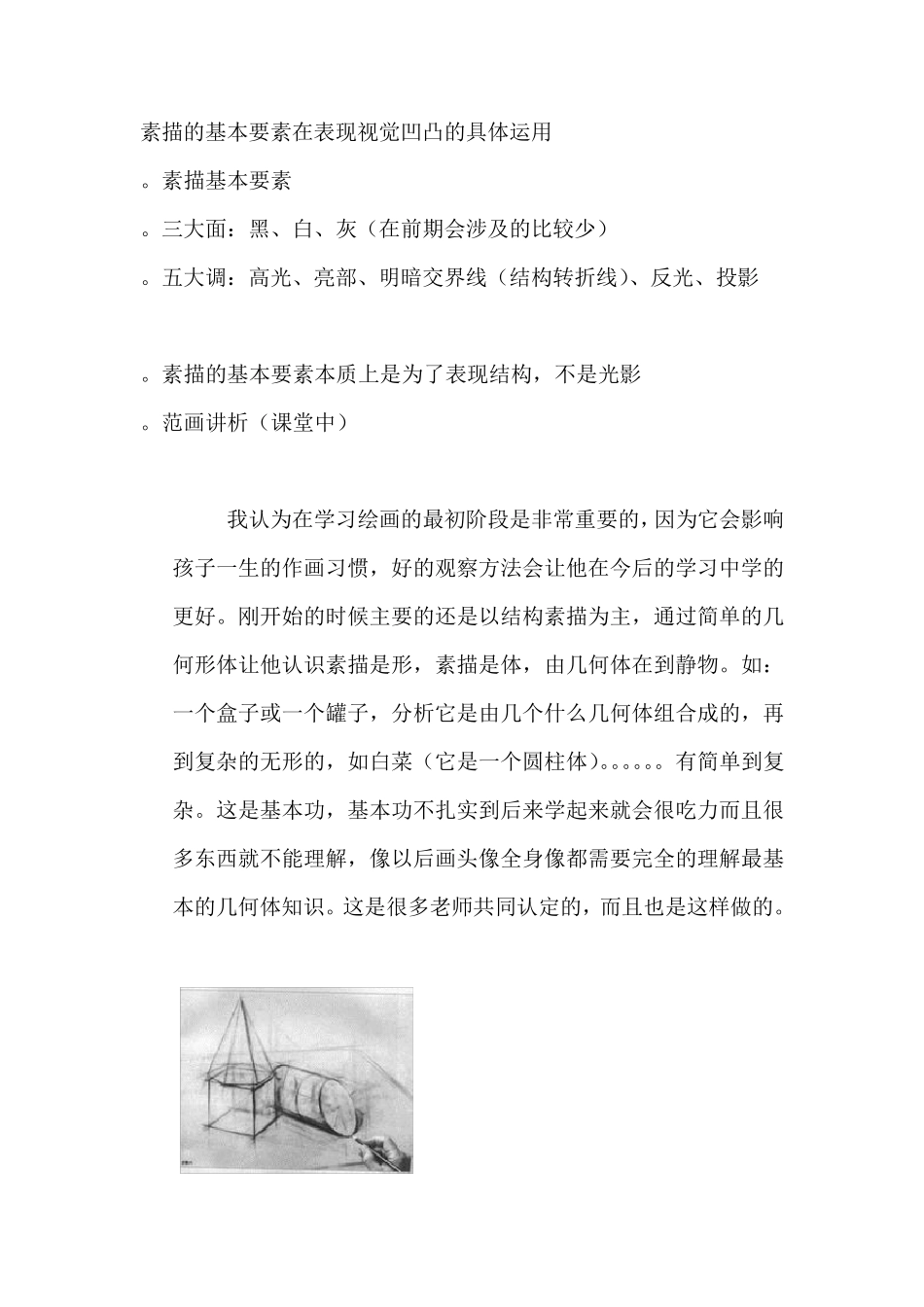 素描的基本要素在表现视觉凹凸的具体运用

。素描基本要素

。三大面：黑、白、灰（在前期会涉及的比较少）

。五大调：高光、亮部、明暗交界线（结构转折线）、反光、投影

。素描的基本要素本质上是为了表现结构，不是光影

。范画讲析（课堂中）

我认为在学习绘画的最初阶段是非常重要的，因为它会影响孩子一生的作画习惯，好的观察方法会让他在今后的学习中学的更好。刚开始的时候主要的还是以结构素描为主，通过简单的几何形体让他认识素描是形，素描是体，由几何体在到静物。如：一个盒子或一个罐子，分析它是由几个什么几何体组合成的，再到复杂的无形的，如白菜（它是一个圆柱体）。。。。。。有简单到复杂。这是基本功，基本功不扎实到后来学起来就会很吃力而且很多东西就不能理解，像以后画头像全身像都需要完全的理解最基本的几何体知识。这是很多老师共同认定的，而且也是这样做的。